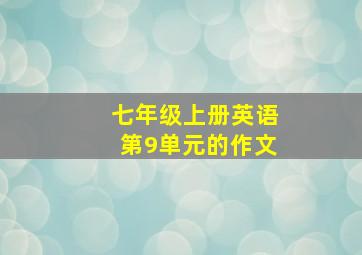 七年级上册英语
第9单元的作文